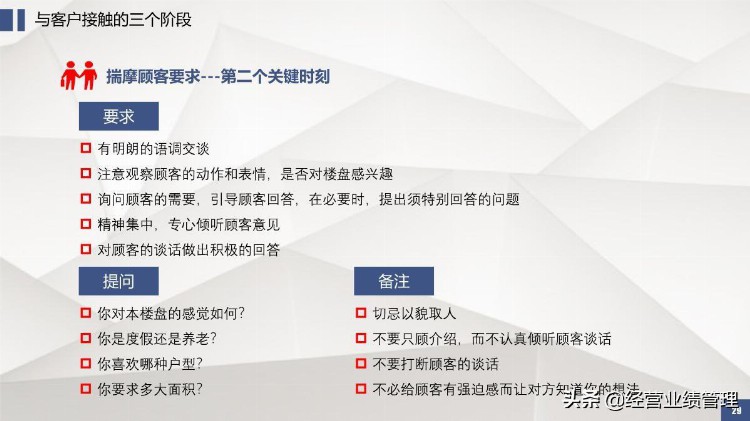 与客户接触的三个阶段

揣摩顾客要求---第二个关键时刻

要求

有明朗的语调交谈

注意观察顾客的动作和表情，是否对楼盘感兴趣

询问顾客的需要，引导顾客回答，在必要时，提出须特别回答的问题

精神集中，专心倾听顾客意见

对顾客的谈话做出积极的回答

提问

你对本楼盘的感觉如何？

你是度假还是养老？

你喜欢哪种户型？

你要求多大面积？

备注

切忌以貌取人

不要只顾介绍，而不认真倾听顾客谈话

不要打断顾客的谈话

不必给顾客有强迫感而让对方知道你的想法

头条 @经营业绩管理

29